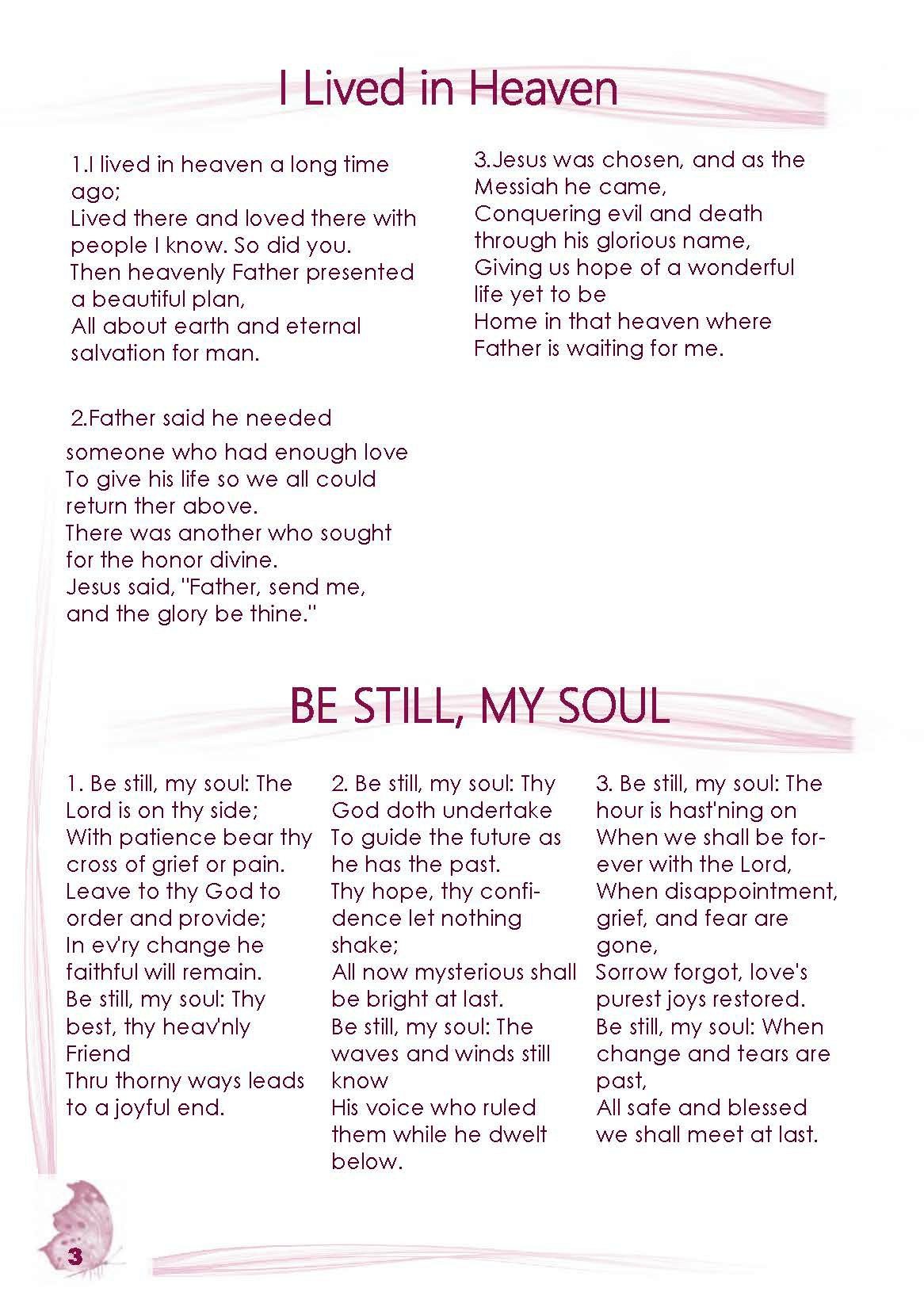 I Lived in Heaven

1.I lived in heaven a long time ago;
Lived there and loved there with people I know. So did you.
Then heavenly Father presented a beautiful plan,
All about earth and eternal salvation for man.

2.Father said he needed someone who had enough love
To give his life so we all could return ther above.
There was another who sought for the honor divine.
Jesus said, "Father, send me, and the glory be thine."

3.Jesus was chosen, and as the Messiah he came,
Conquering evil and death through his glorious name,
Giving us hope of a wonderful life yet to be
Home in that heaven where Father is waiting for me.

BE STILL, MY SOUL

1. Be still, my soul: The Lord is on thy side;
With patience bear thy cross of grief or pain.
Leave to thy God to order and provide;
In ev'ry change he faithful will remain.
Be still, my soul: Thy best, thy heav'nly Friend
Thru thorny ways leads to a joyful end.

2. Be still, my soul: Thy God doth undertake
To guide the future as he has the past.
Thy hope, thy confidence let nothing shake;
All now mysterious shall be bright at last.
Be still, my soul: The waves and winds still know
His voice who ruled them while he dwelt below.

3. Be still, my soul: The hour is hast'ning on
When we shall be forever with the Lord,
When disappointment, grief, and fear are gone,
Sorrow forgot, love's purest joys restored.
Be still, my soul: When change and tears are past,
All safe and blessed we shall meet at last.

3